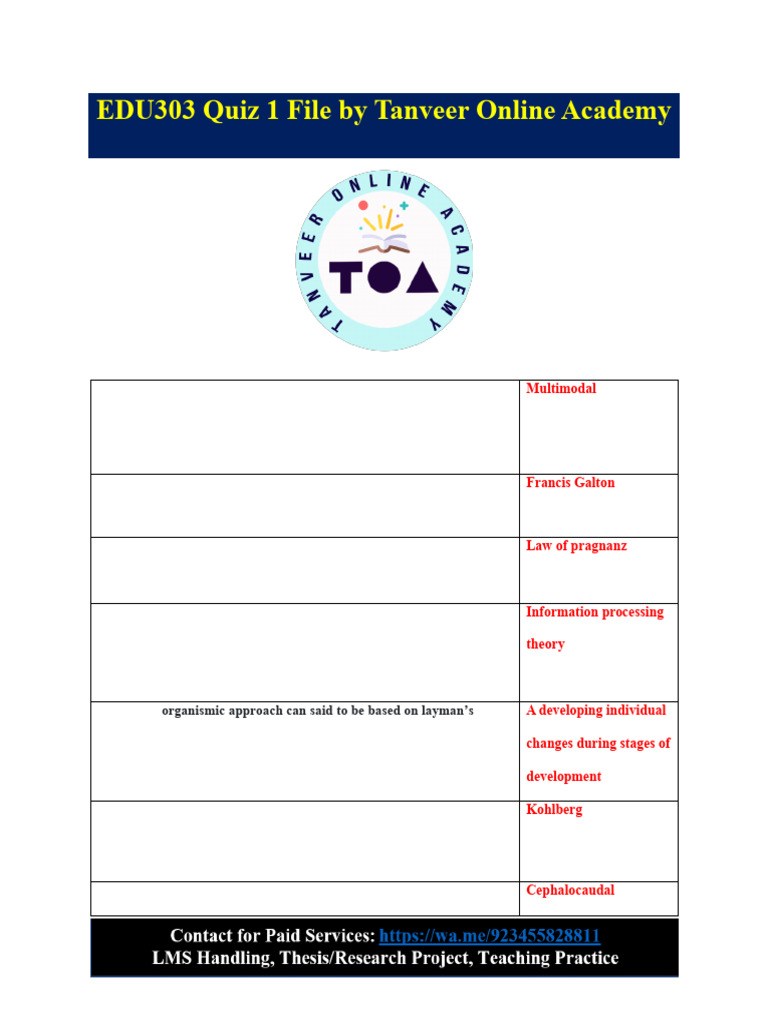 EDU303 Quiz 1 File by Tanveer Online Academy

TANVEER ONLINE ACADEMY
TOA

| | |
|---|---|
| | Multimodal |
| | Francis Galton |
| | Law of pragnanz |
| | Information processing theory |
| organismic approach can said to be based on layman's | A developing individual changes during stages of development |
| | Kohlberg |
| | Cephalocaudal |

Contact for Paid Services: https://wa.me/923455828811
LMS Handling, Thesis/Research Project, Teaching Practice